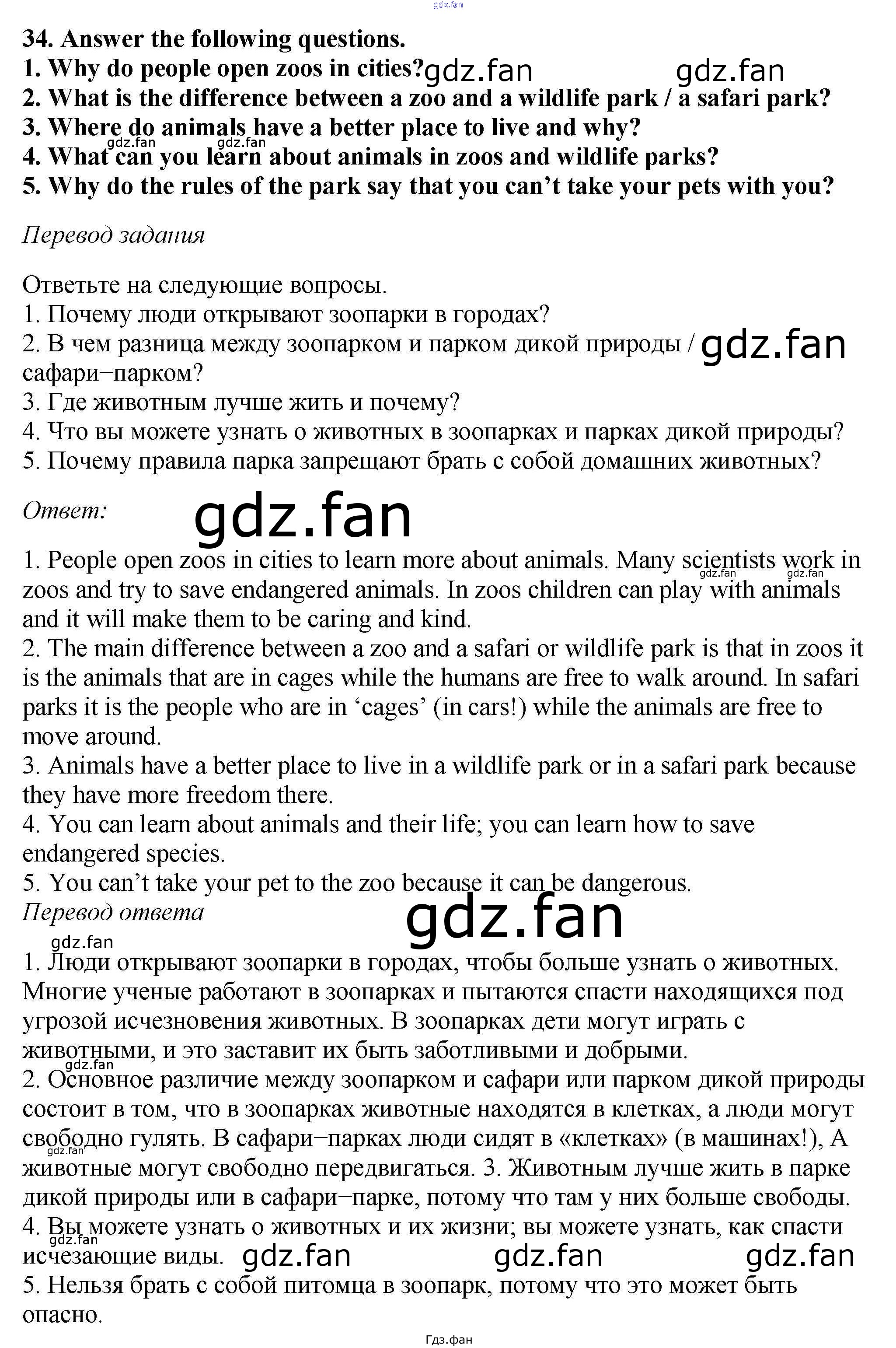 34. Answer the following questions.
1. Why do people open zoos in cities?
2. What is the difference between a zoo and a wildlife park / a safari park?
3. Where do animals have a better place to live and why?
4. What can you learn about animals in zoos and wildlife parks?
5. Why do the rules of the park say that you can't take your pets with you?

Перевод задания

Ответьте на следующие вопросы.
1. Почему люди открывают зоопарки в городах?
2. В чем разница между зоопарком и парком дикой природы / сафари–парком?
3. Где животным лучше жить и почему?
4. Что вы можете узнать о животных в зоопарках и парках дикой природы?
5. Почему правила парка запрещают брать с собой домашних животных?

Ответ:

1. People open zoos in cities to learn more about animals. Many scientists work in zoos and try to save endangered animals. In zoos children can play with animals and it will make them to be caring and kind.
2. The main difference between a zoo and a safari or wildlife park is that in zoos it is the animals that are in cages while the humans are free to walk around. In safari parks it is the people who are in 'cages' (in cars!) while the animals are free to move around.
3. Animals have a better place to live in a wildlife park or in a safari park because they have more freedom there.
4. You can learn about animals and their life; you can learn how to save endangered species.
5. You can't take your pet to the zoo because it can be dangerous.

Перевод ответа

1. Люди открывают зоопарки в городах, чтобы больше узнать о животных. Многие ученые работают в зоопарках и пытаются спасти находящихся под угрозой исчезновения животных. В зоопарках дети могут играть с животными, и это заставит их быть заботливыми и добрыми.
2. Основное различие между зоопарком и сафари или парком дикой природы состоит в том, что в зоопарках животные находятся в клетках, а люди могут свободно гулять. В сафари–парках люди сидят в «клетках» (в машинах!), А животные могут свободно передвигаться. 3. Животным лучше жить в парке дикой природы или в сафари–парке, потому что там у них больше свободы.
4. Вы можете узнать о животных и их жизни; вы можете узнать, как спасти исчезающие виды.
5. Нельзя брать с собой питомца в зоопарк, потому что это может быть опасно.

Гдз.фан

gdz.fan